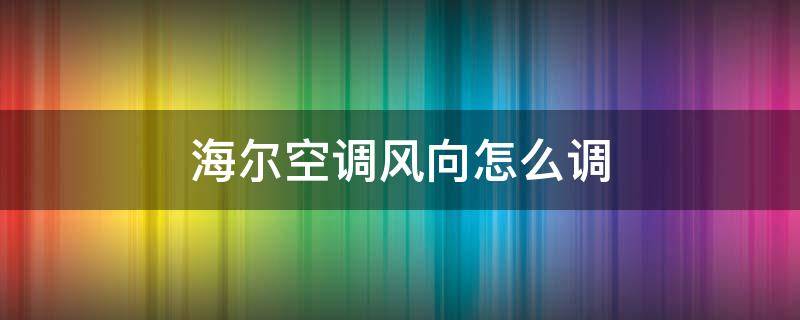 海尔空调风向怎么调